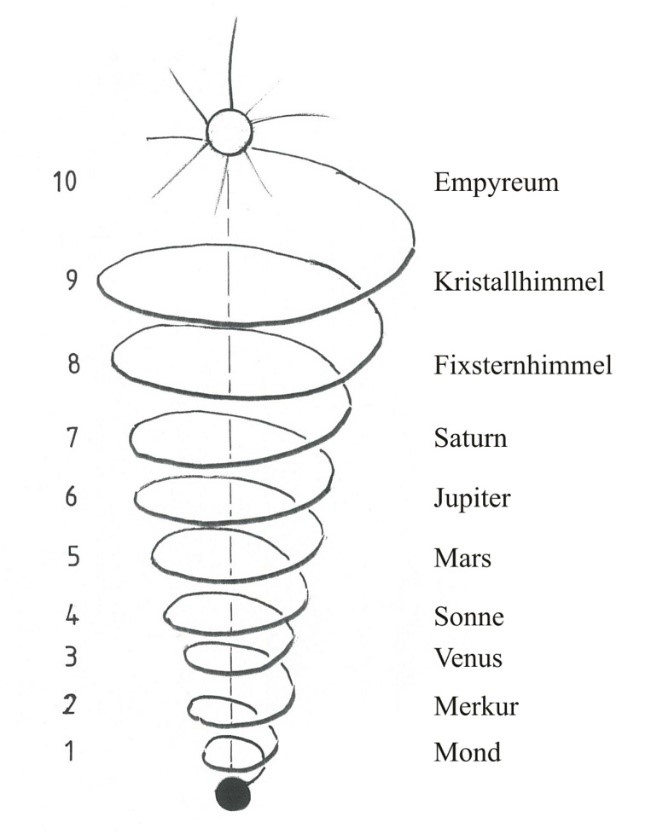 10 Empyreum

9 Kristallhimmel

8 Fixsternhimmel

7 Saturn

6 Jupiter

5 Mars

4 Sonne

3 Venus

2 Merkur

1 Mond